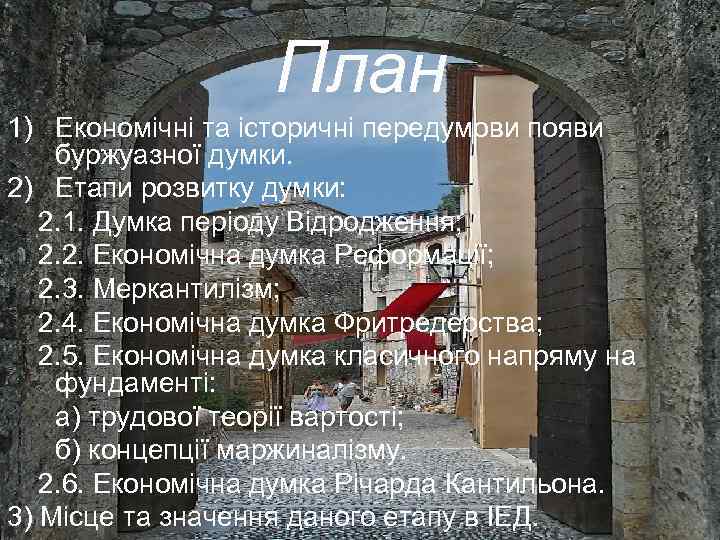 План

1) Економічні та історичні передумови появи буржуазної думки.

2) Етапи розвитку думки:

2.1. Думка періоду Відродження;

2.2. Економічна думка Реформації;

2.3. Меркантилізм;

2.4. Економічна думка Фритредерства;

2.5. Економічна думка класичного напряму на фундаменті:

а) трудової теорії вартості;

б) концепції маржиналізму.

2.6. Економічна думка Річарда Кантильона.

3) Місце та значення даного етапу в ІЕД.